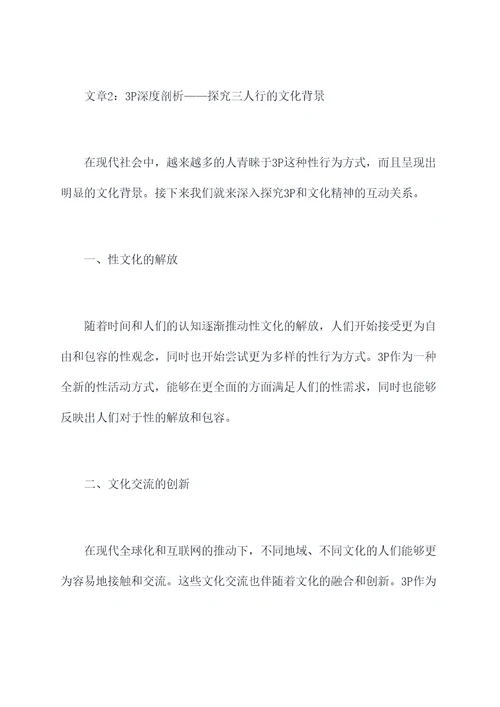 文章2：3P深度剖析——探究三人行的文化背景

在现代社会中，越来越多的人青睐于3P这种性行为方式，而且呈现出明显的文化背景。接下来我们就来深入探究3P和文化精神的互动关系。

一、性文化的解放

随着时间和人们的认知逐渐推动性文化的解放，人们开始接受更为自由和包容的性观念，同时也开始尝试更为多样的性行为方式。3P作为一种全新的性活动方式，能够在更全面的方面满足人们的性需求，同时也能够反映出人们对于性的解放和包容。

二、文化交流的创新

在现代全球化和互联网的推动下，不同地域、不同文化的人们能够更为容易地接触和交流。这些文化交流也伴随着文化的融合和创新。3P作为